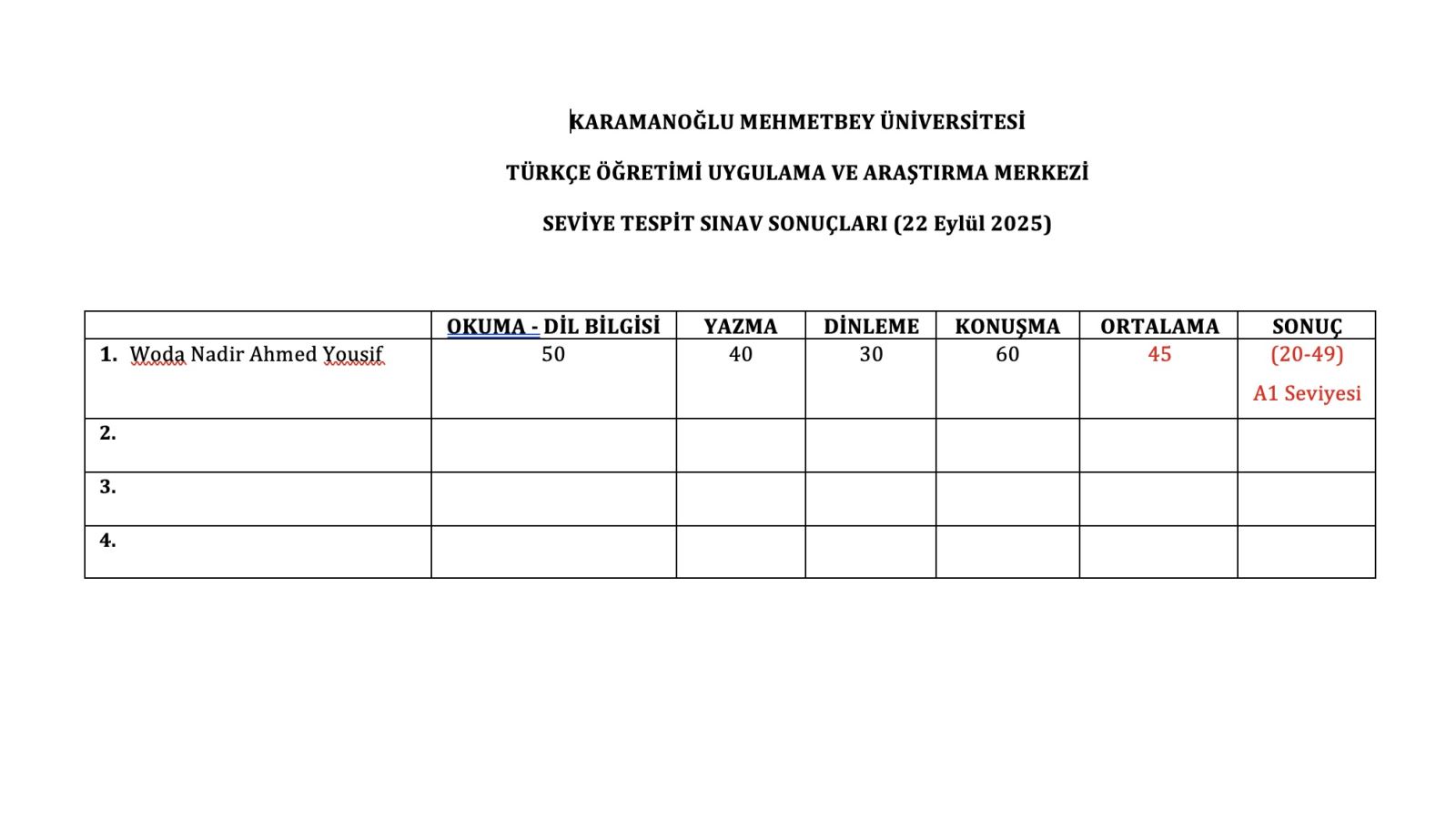 KARAMANOĞLU MEHMETBEY ÜNİVERSİTESİ

TÜRKÇE ÖĞRETİMİ UYGULAMA VE ARAŞTIRMA MERKEZİ

SEVİYE TESPİT SINAV SONUÇLARI (22 Eylül 2025)

| | OKUMA - DİL BİLGİSİ | YAZMA | DİNLEME | KONUŞMA | ORTALAMA | SONUÇ |
|---|---|---|---|---|---|---|
| 1. Woda Nadir Ahmed Yousif | 50 | 40 | 30 | 60 | 45 | (20-49) A1 Seviyesi |
| 2. | | | | | | |
| 3. | | | | | | |
| 4. | | | | | | |